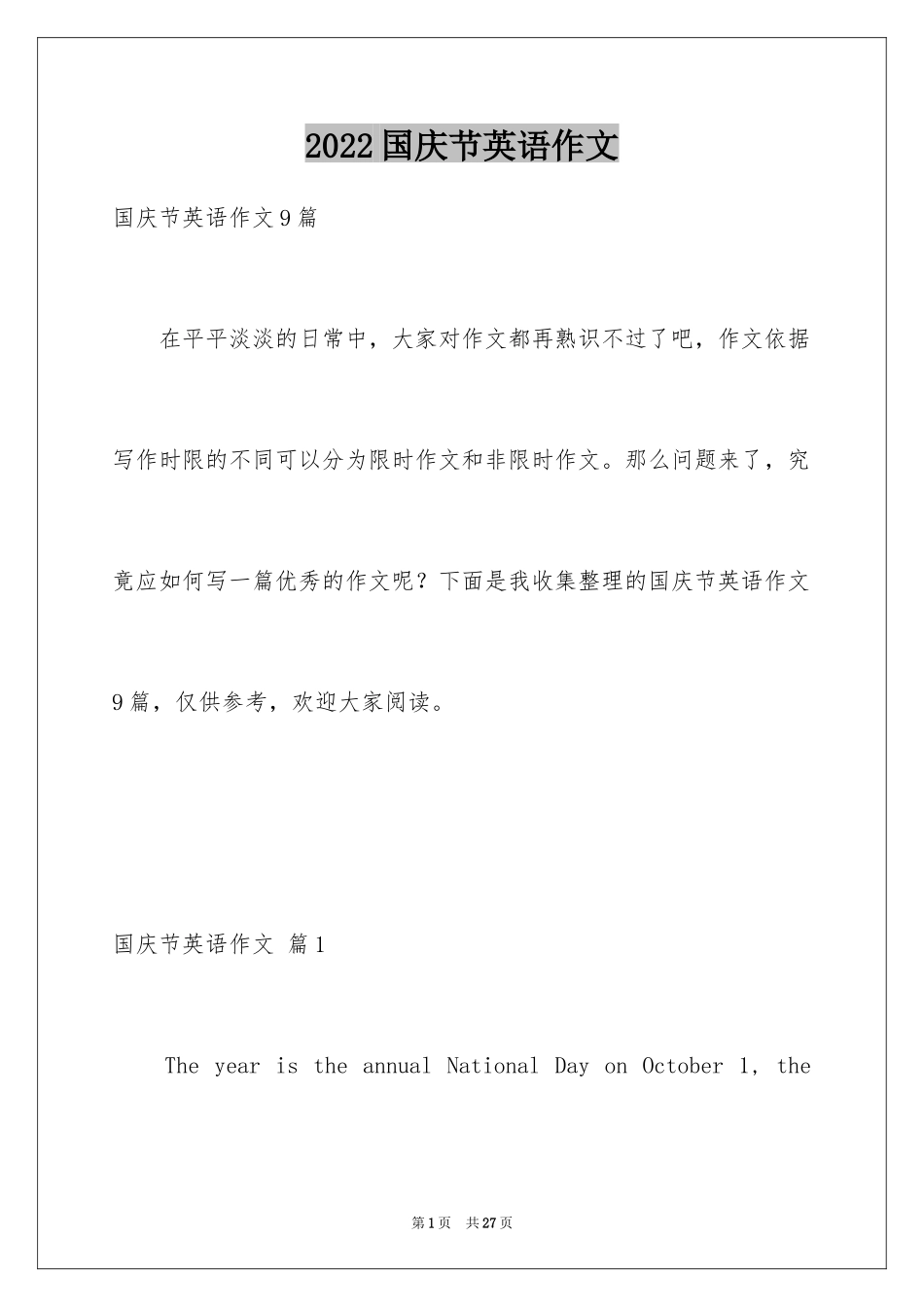 2022国庆节英语作文

国庆节英语作文9篇

在平平淡淡的日常中，大家对作文都再熟识不过了吧，作文依据写作时限的不同可以分为限时作文和非限时作文。那么问题来了，究竟应如何写一篇优秀的作文呢？下面是我收集整理的国庆节英语作文9篇，仅供参考，欢迎大家阅读。

国庆节英语作文 篇1

The year is the annual National Day on October 1, the

第1页 共27页